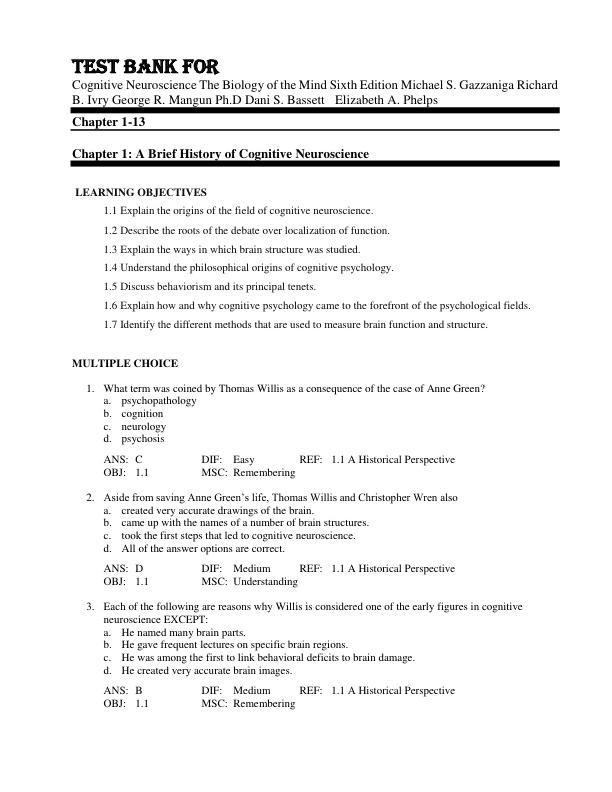 TEST BANK FOR

Cognitive Neuroscience The Biology of the Mind Sixth Edition Michael S. Gazzaniga Richard B. Ivry George R. Mangun Ph.D Dani S. Bassett Elizabeth A. Phelps

Chapter 1-13

Chapter 1: A Brief History of Cognitive Neuroscience

LEARNING OBJECTIVES

1.1 Explain the origins of the field of cognitive neuroscience.

1.2 Describe the roots of the debate over localization of function.

1.3 Explain the ways in which brain structure was studied.

1.4 Understand the philosophical origins of cognitive psychology.

1.5 Discuss behaviorism and its principal tenets.

1.6 Explain how and why cognitive psychology came to the forefront of the psychological fields.

1.7 Identify the different methods that are used to measure brain function and structure.

MULTIPLE CHOICE

1. What term was coined by Thomas Willis as a consequence of the case of Anne Green?
a. psychopathology
b. cognition
c. neurology
d. psychosis

ANS: C DIF: Easy REF: 1.1 A Historical Perspective
OBJ: 1.1 MSC: Remembering

2. Aside from saving Anne Green's life, Thomas Willis and Christopher Wren also
a. created very accurate drawings of the brain.
b. came up with the names of a number of brain structures.
c. took the first steps that led to cognitive neuroscience.
d. All of the answer options are correct.

ANS: D DIF: Medium REF: 1.1 A Historical Perspective
OBJ: 1.1 MSC: Understanding

3. Each of the following are reasons why Willis is considered one of the early figures in cognitive neuroscience EXCEPT:
a. He named many brain parts.
b. He gave frequent lectures on specific brain regions.
c. He was among the first to link behavioral deficits to brain damage.
d. He created very accurate brain images.

ANS: B DIF: Medium REF: 1.1 A Historical Perspective
OBJ: 1.1 MSC: Remembering